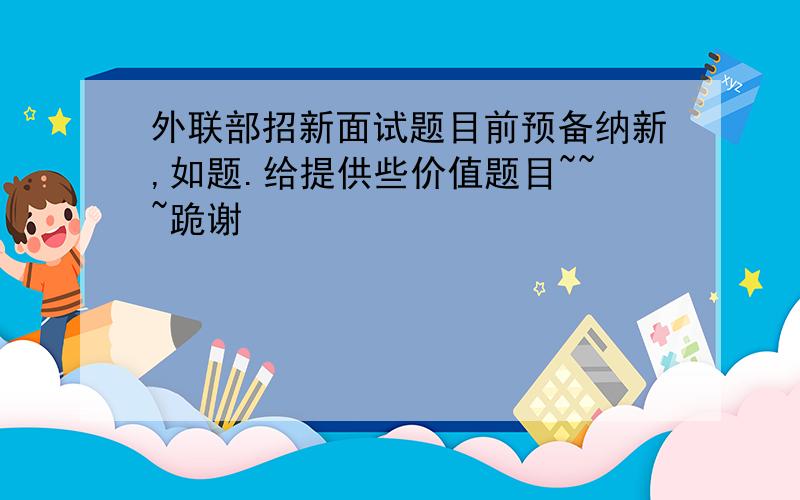 外联部招新面试题目前预备纳新,如题.给提供些价值题目~~~跪谢

xyz